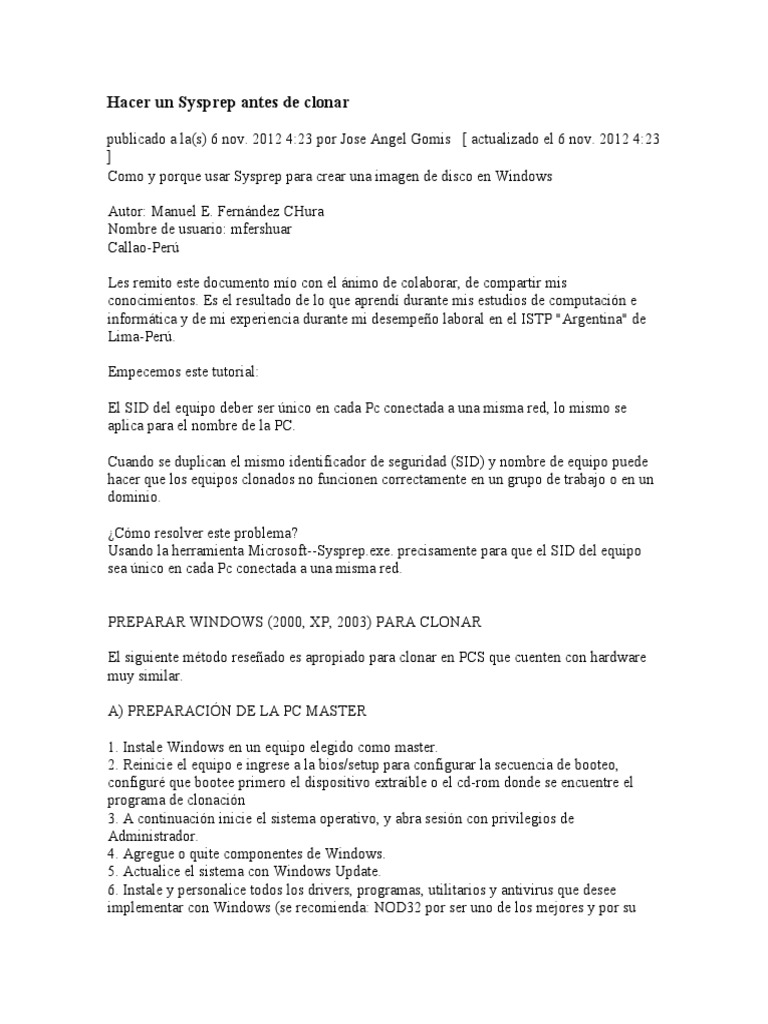 Hacer un Sysprep antes de clonar

publicado a la(s) 6 nov. 2012 4:23 por Jose Angel Gomis [ actualizado el 6 nov. 2012 4:23 ]
Como y porque usar Sysprep para crear una imagen de disco en Windows

Autor: Manuel E. Fernández CHura
Nombre de usuario: mfershuar
Callao-Perú

Les remito este documento mío con el ánimo de colaborar, de compartir mis conocimientos. Es el resultado de lo que aprendí durante mis estudios de computación e informática y de mi experiencia durante mi desempeño laboral en el ISTP "Argentina" de Lima-Perú.

Empecemos este tutorial:

El SID del equipo deber ser único en cada Pc conectada a una misma red, lo mismo se aplica para el nombre de la PC.

Cuando se duplican el mismo identificador de seguridad (SID) y nombre de equipo puede hacer que los equipos clonados no funcionen correctamente en un grupo de trabajo o en un dominio.

¿Cómo resolver este problema?
Usando la herramienta Microsoft--Sysprep.exe. precisamente para que el SID del equipo sea único en cada Pc conectada a una misma red.

PREPARAR WINDOWS (2000, XP, 2003) PARA CLONAR

El siguiente método reseñado es apropiado para clonar en PCS que cuenten con hardware muy similar.

A) PREPARACIÓN DE LA PC MASTER

1. Instale Windows en un equipo elegido como master.
2. Reinicie el equipo e ingrese a la bios/setup para configurar la secuencia de booteo, configuré que bootee primero el dispositivo extraíble o el cd-rom donde se encuentre el programa de clonación
3. A continuación inicie el sistema operativo, y abra sesión con privilegios de Administrador.
4. Agregue o quite componentes de Windows.
5. Actualice el sistema con Windows Update.
6. Instale y personalice todos los drivers, programas, utilitarios y antivirus que desee implementar con Windows (se recomienda: NOD32 por ser uno de los mejores y por su